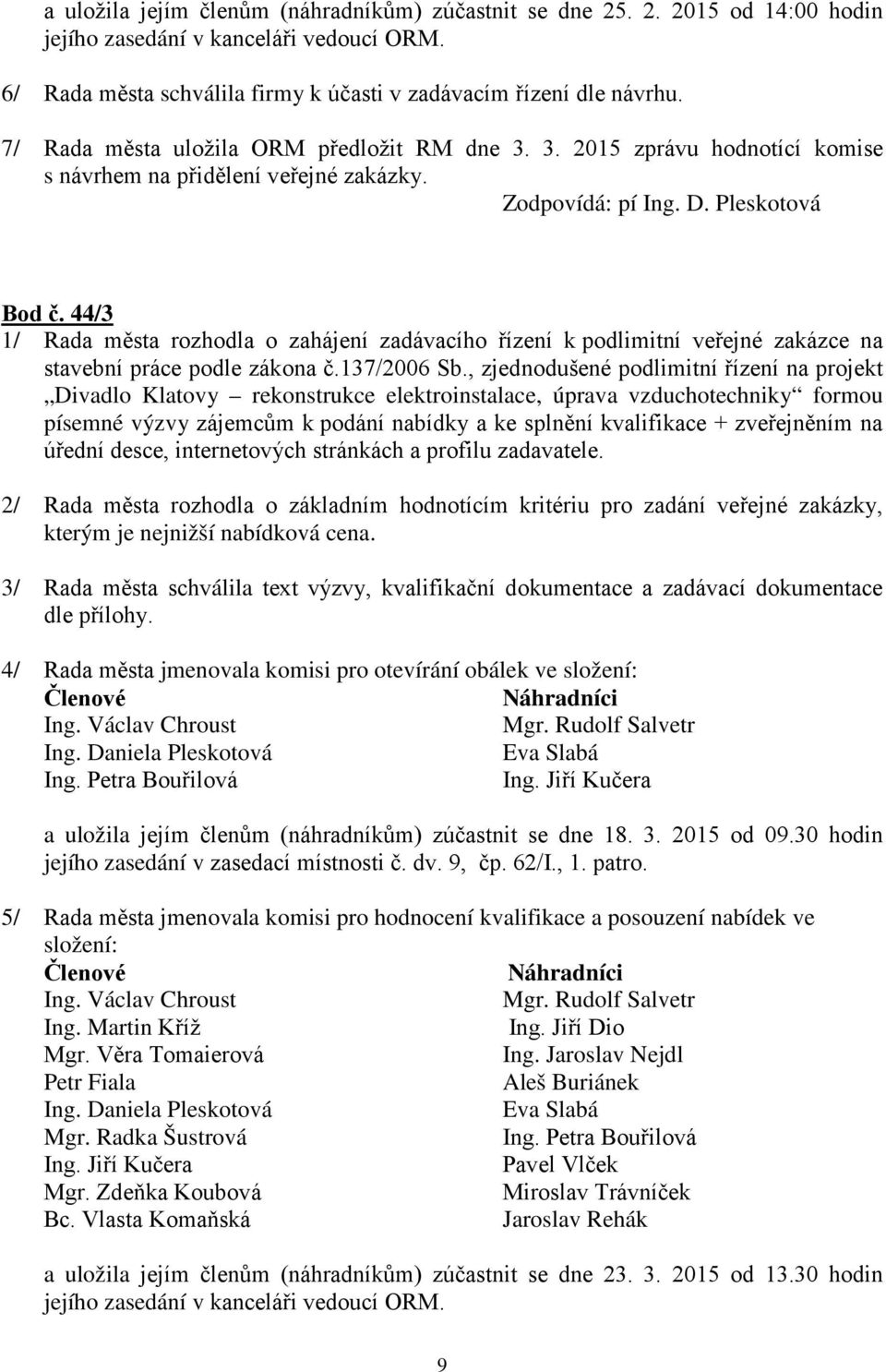 a uložila jejím členům (náhradníkům) zúčastnit se dne 25. 2. 2015 od 14:00 hodin jejího zasedání v kanceláři vedoucí ORM.

6/ Rada města schválila firmy k účasti v zadávacím řízení dle návrhu.

7/ Rada města uložila ORM předložit RM dne 3. 3. 2015 zprávu hodnotící komise s návrhem na přidělení veřejné zakázky.

Zodpovídá: pí Ing. D. Pleskotová

Bod č. 44/3

1/ Rada města rozhodla o zahájení zadávacího řízení k podlimitní veřejné zakázce na stavební práce podle zákona č.137/2006 Sb., zjednodušené podlimitní řízení na projekt „Divadlo Klatovy – rekonstrukce elektroinstalace, úprava vzduchotechniky“ formou písemné výzvy zájemcům k podání nabídky a ke splnění kvalifikace + zveřejněním na úřední desce, internetových stránkách a profilu zadavatele.

2/ Rada města rozhodla o základním hodnotícím kritériu pro zadání veřejné zakázky, kterým je nejnižší nabídková cena.

3/ Rada města schválila text výzvy, kvalifikační dokumentace a zadávací dokumentace dle přílohy.

4/ Rada města jmenovala komisi pro otevírání obálek ve složení:

| Členové | Náhradníci |
|---|---|
| Ing. Václav Chroust | Mgr. Rudolf Salvetr |
| Ing. Daniela Pleskotová | Eva Slabá |
| Ing. Petra Bouřilová | Ing. Jiří Kučera |

a uložila jejím členům (náhradníkům) zúčastnit se dne 18. 3. 2015 od 09.30 hodin jejího zasedání v zasedací místnosti č. dv. 9, čp. 62/I., 1. patro.

5/ Rada města jmenovala komisi pro hodnocení kvalifikace a posouzení nabídek ve složení:

| Členové | Náhradníci |
|---|---|
| Ing. Václav Chroust | Mgr. Rudolf Salvetr |
| Ing. Martin Kříž | Ing. Jiří Dio |
| Mgr. Věra Tomaierová | Ing. Jaroslav Nejdl |
| Petr Fiala | Aleš Buriánek |
| Ing. Daniela Pleskotová | Eva Slabá |
| Mgr. Radka Šustrová | Ing. Petra Bouřilová |
| Ing. Jiří Kučera | Pavel Vlček |
| Mgr. Zdeňka Koubová | Miroslav Trávníček |
| Bc. Vlasta Komaňská | Jaroslav Rehák |

a uložila jejím členům (náhradníkům) zúčastnit se dne 23. 3. 2015 od 13.30 hodin jejího zasedání v kanceláři vedoucí ORM.

9